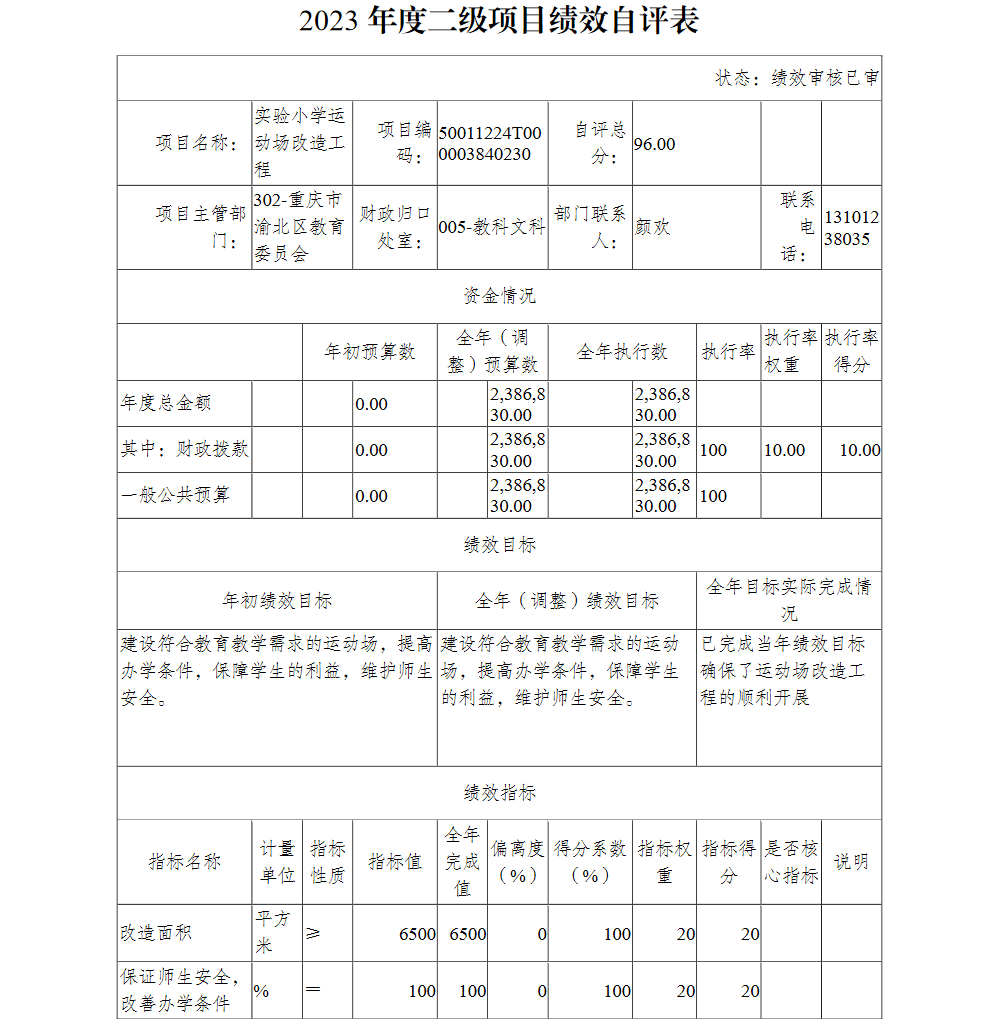 2023 年度二级项目绩效自评表

状态：绩效审核已审

| 项目名称： | 实验小学运动场改造工程 | 项目编码： | 50011224T000003840230 | 自评总分： | 96.00 | | |
|---|---|---|---|---|---|---|---|
| 项目主管部门： | 302-重庆市渝北区教育委员会 | 财政归口处室： | 005-教科文科 | 部门联系人： | 颜欢 | 联系电话： | 13101238035 |

资金情况

| | 年初预算数 | 全年（调整）预算数 | 全年执行数 | 执行率 | 执行率权重 | 执行率得分 |
|---|---|---|---|---|---|---|
| 年度总金额 | 0.00 | 2,386,830.00 | 2,386,830.00 | | | |
| 其中：财政拨款 | 0.00 | 2,386,830.00 | 2,386,830.00 | 100 | 10.00 | 10.00 |
| 一般公共预算 | 0.00 | 2,386,830.00 | 2,386,830.00 | 100 | | |

绩效目标

| 年初绩效目标 | 全年（调整）绩效目标 | 全年目标实际完成情况 |
|---|---|---|
| 建设符合教育教学需求的运动场，提高办学条件，保障学生的利益，维护师生安全。 | 建设符合教育教学需求的运动场，提高办学条件，保障学生的利益，维护师生安全。 | 已完成当年绩效目标确保了运动场改造工程的顺利开展 |

绩效指标

| 指标名称 | 计量单位 | 指标性质 | 指标值 | 全年完成值 | 偏离度（%） | 得分系数（%） | 指标权重 | 指标得分 | 是否核心指标 | 说明 |
|---|---|---|---|---|---|---|---|---|---|---|
| 改造面积 | 平方米 | ≥ | 6500 | 6500 | 0 | 100 | 20 | 20 | | |
| 保证师生安全，改善办学条件 | % | = | 100 | 100 | 0 | 100 | 20 | 20 | | |